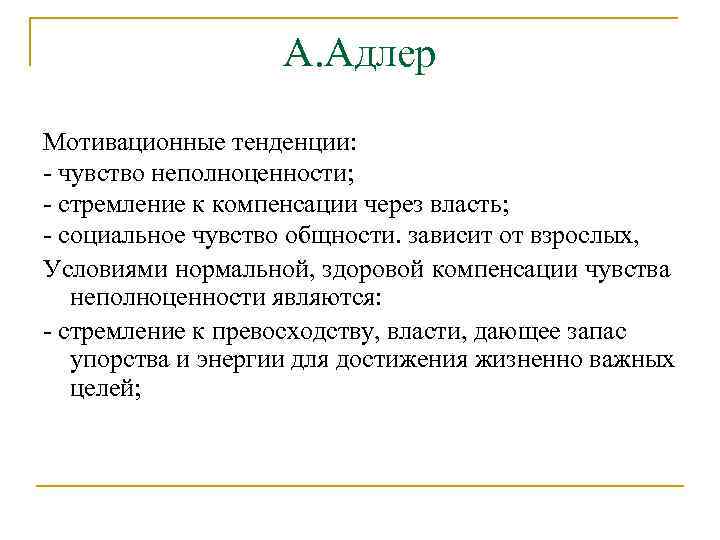 А.Адлер

Мотивационные тенденции:
- чувство неполноценности;
- стремление к компенсации через власть;
- социальное чувство общности. зависит от взрослых,

Условиями нормальной, здоровой компенсации чувства неполноценности являются:
- стремление к превосходству, власти, дающее запас упорства и энергии для достижения жизненно важных целей;